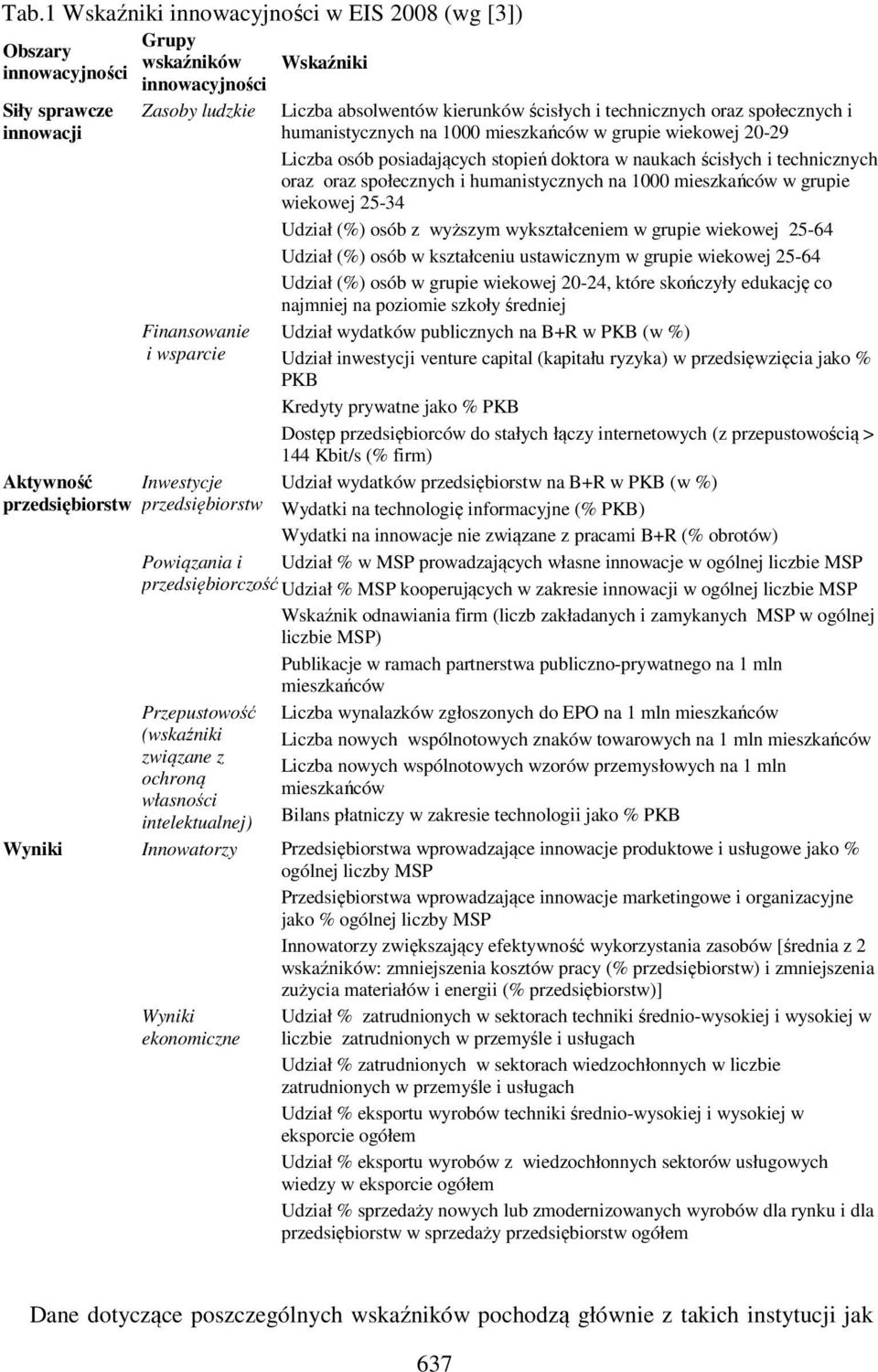 Tab.1 Wskaźniki innowacyjności w EIS 2008 (wg [3])

| Obszary innowacyjności | Grupy wskaźników innowacyjności | Wskaźniki |
|---|---|---|
| Siły sprawcze innowacji | Zasoby ludzkie | Liczba absolwentów kierunków ścisłych i technicznych oraz społecznych i humanistycznych na 1000 mieszkańców w grupie wiekowej 20-29 |
| | | Liczba osób posiadających stopień doktora w naukach ścisłych i technicznych oraz oraz społecznych i humanistycznych na 1000 mieszkańców w grupie wiekowej 25-34 |
| | | Udział (%) osób z wyższym wykształceniem w grupie wiekowej 25-64 |
| | | Udział (%) osób w kształceniu ustawicznym w grupie wiekowej 25-64 |
| | | Udział (%) osób w grupie wiekowej 20-24, które skończyły edukację co najmniej na poziomie szkoły średniej |
| | Finansowanie i wsparcie | Udział wydatków publicznych na B+R w PKB (w %) |
| | | Udział inwestycji venture capital (kapitału ryzyka) w przedsięwzięcia jako % PKB |
| | | Kredyty prywatne jako % PKB |
| | | Dostęp przedsiębiorców do stałych łączy internetowych (z przepustowością > 144 Kbit/s (% firm) |
| Aktywność przedsiębiorstw | Inwestycje przedsiębiorstw | Udział wydatków przedsiębiorstw na B+R w PKB (w %) |
| | | Wydatki na technologię informacyjne (% PKB) |
| | | Wydatki na innowacje nie związane z pracami B+R (% obrotów) |
| | Powiązania i przedsiębiorczość | Udział % w MSP prowadzających własne innowacje w ogólnej liczbie MSP |
| | | Udział % MSP kooperujących w zakresie innowacji w ogólnej liczbie MSP |
| | | Wskaźnik odnawiania firm (liczb zakładanych i zamykanych MSP w ogólnej liczbie MSP) |
| | | Publikacje w ramach partnerstwa publiczno-prywatnego na 1 mln mieszkańców |
| | Przepustowość (wskaźniki związane z ochroną własności intelektualnej) | Liczba wynalazków zgłoszonych do EPO na 1 mln mieszkańców |
| | | Liczba nowych wspólnotowych znaków towarowych na 1 mln mieszkańców |
| | | Liczba nowych wspólnotowych wzorów przemysłowych na 1 mln mieszkańców |
| | | Bilans płatniczy w zakresie technologii jako % PKB |
| Wyniki | Innowatorzy | Przedsiębiorstwa wprowadzające innowacje produktowe i usługowe jako % ogólnej liczby MSP |
| | | Przedsiębiorstwa wprowadzające innowacje marketingowe i organizacyjne jako % ogólnej liczby MSP |
| | | Innowatorzy zwiększający efektywność wykorzystania zasobów [średnia z 2 wskaźników: zmniejszenia kosztów pracy (% przedsiębiorstw) i zmniejszenia zużycia materiałów i energii (% przedsiębiorstw)] |
| | Wyniki ekonomiczne | Udział % zatrudnionych w sektorach techniki średnio-wysokiej i wysokiej w liczbie zatrudnionych w przemyśle i usługach |
| | | Udział % zatrudnionych w sektorach wiedzochłonnych w liczbie zatrudnionych w przemyśle i usługach |
| | | Udział % eksportu wyrobów techniki średnio-wysokiej i wysokiej w eksporcie ogółem |
| | | Udział % eksportu wyrobów z wiedzochłonnych sektorów usługowych wiedzy w eksporcie ogółem |
| | | Udział % sprzedaży nowych lub zmodernizowanych wyrobów dla rynku i dla przedsiębiorstw w sprzedaży przedsiębiorstw ogółem |

Dane dotyczące poszczególnych wskaźników pochodzą głównie z takich instytucji jak

637